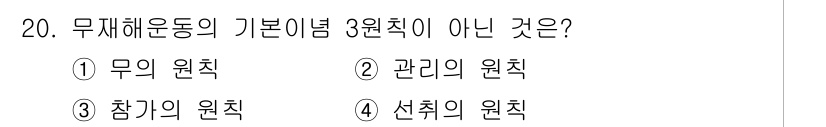 20. 무재해운동의 기본이념 3원칙이 아닌 것은?

① 무의 원칙 ② 관리의 원칙

③ 참가의 원칙 ④ 선취의 원칙